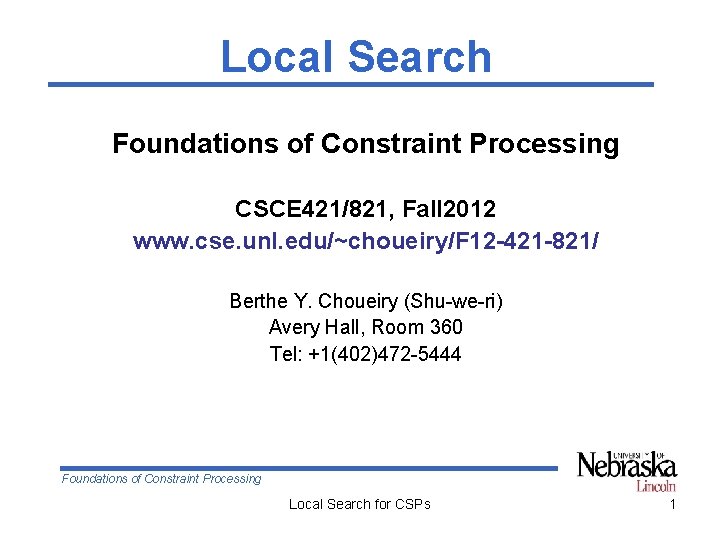 Local Search

Foundations of Constraint Processing

CSCE421/821, Fall2012
www.cse.unl.edu/~choueiry/F12-421-821/

Berthe Y. Choueiry (Shu-we-ri)
Avery Hall, Room 360
Tel: +1(402)472-5444

Foundations of Constraint Processing

UNIVERSITY OF
Nebraska
Lincoln

Local Search for CSPs

1